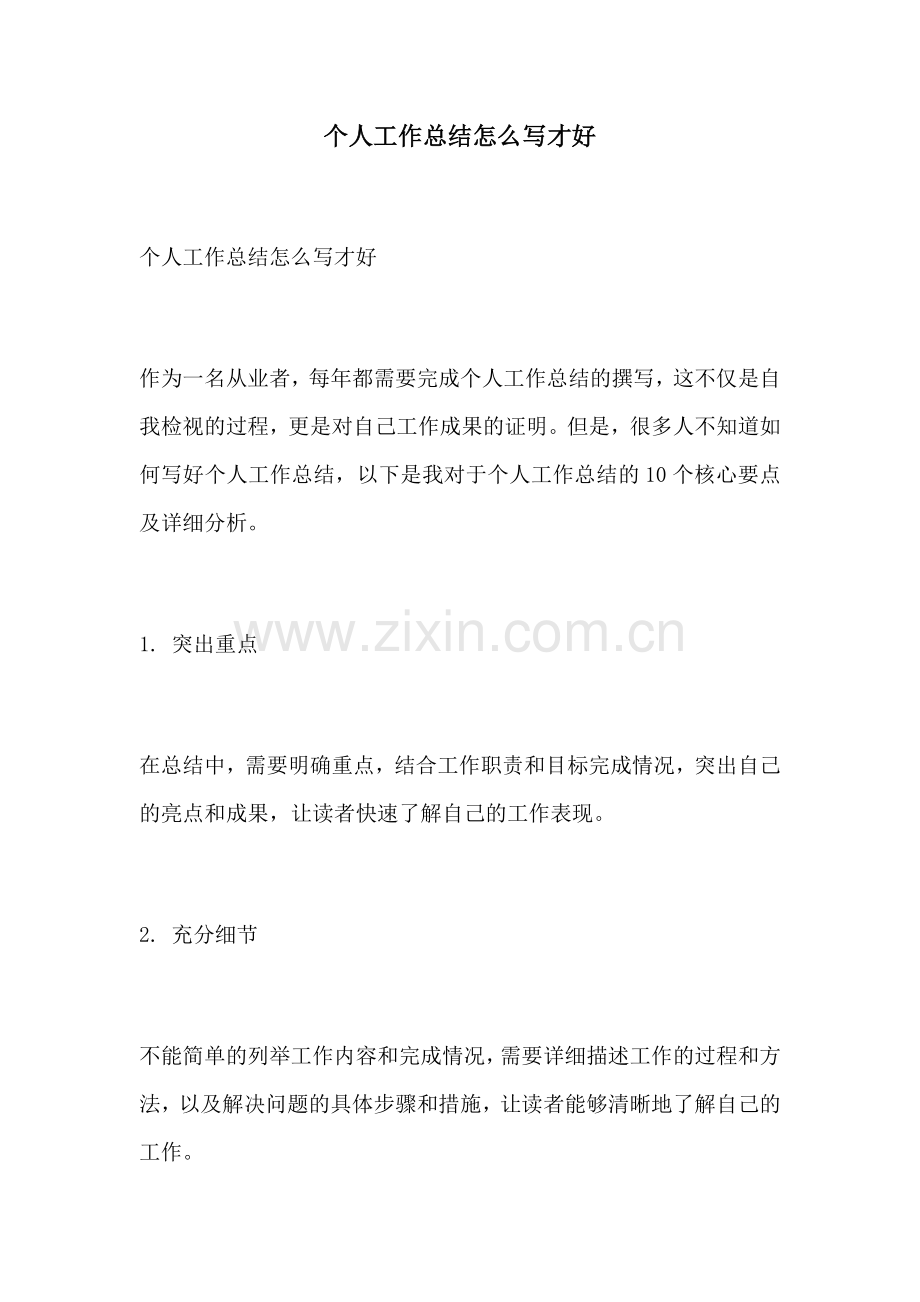 个人工作总结怎么写才好

个人工作总结怎么写才好

作为一名从业者，每年都需要完成个人工作总结的撰写，这不仅是自我检视的过程，更是对自己工作成果的证明。但是，很多人不知道如何写好个人工作总结，以下是我对于个人工作总结的10个核心要点及详细分析。

www.zixin.com.cn

1. 突出重点

在总结中，需要明确重点，结合工作职责和目标完成情况，突出自己的亮点和成果，让读者快速了解自己的工作表现。

2. 充分细节

不能简单的列举工作内容和完成情况，需要详细描述工作的过程和方法，以及解决问题的具体步骤和措施，让读者能够清晰地了解自己的工作。